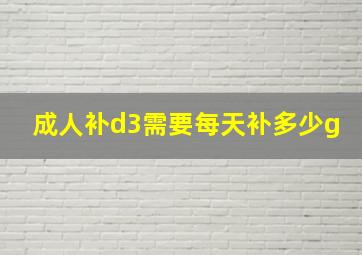 成人补d3需要每天补多少g